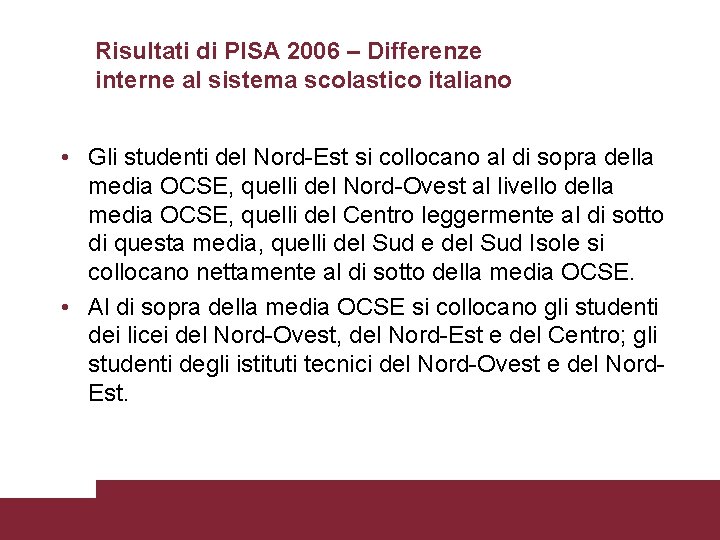 Risultati di PISA 2006 – Differenze interne al sistema scolastico italiano

• Gli studenti del Nord-Est si collocano al di sopra della media OCSE, quelli del Nord-Ovest al livello della media OCSE, quelli del Centro leggermente al di sotto di questa media, quelli del Sud e del Sud Isole si collocano nettamente al di sotto della media OCSE.

• Al di sopra della media OCSE si collocano gli studenti dei licei del Nord-Ovest, del Nord-Est e del Centro; gli studenti degli istituti tecnici del Nord-Ovest e del Nord-Est.